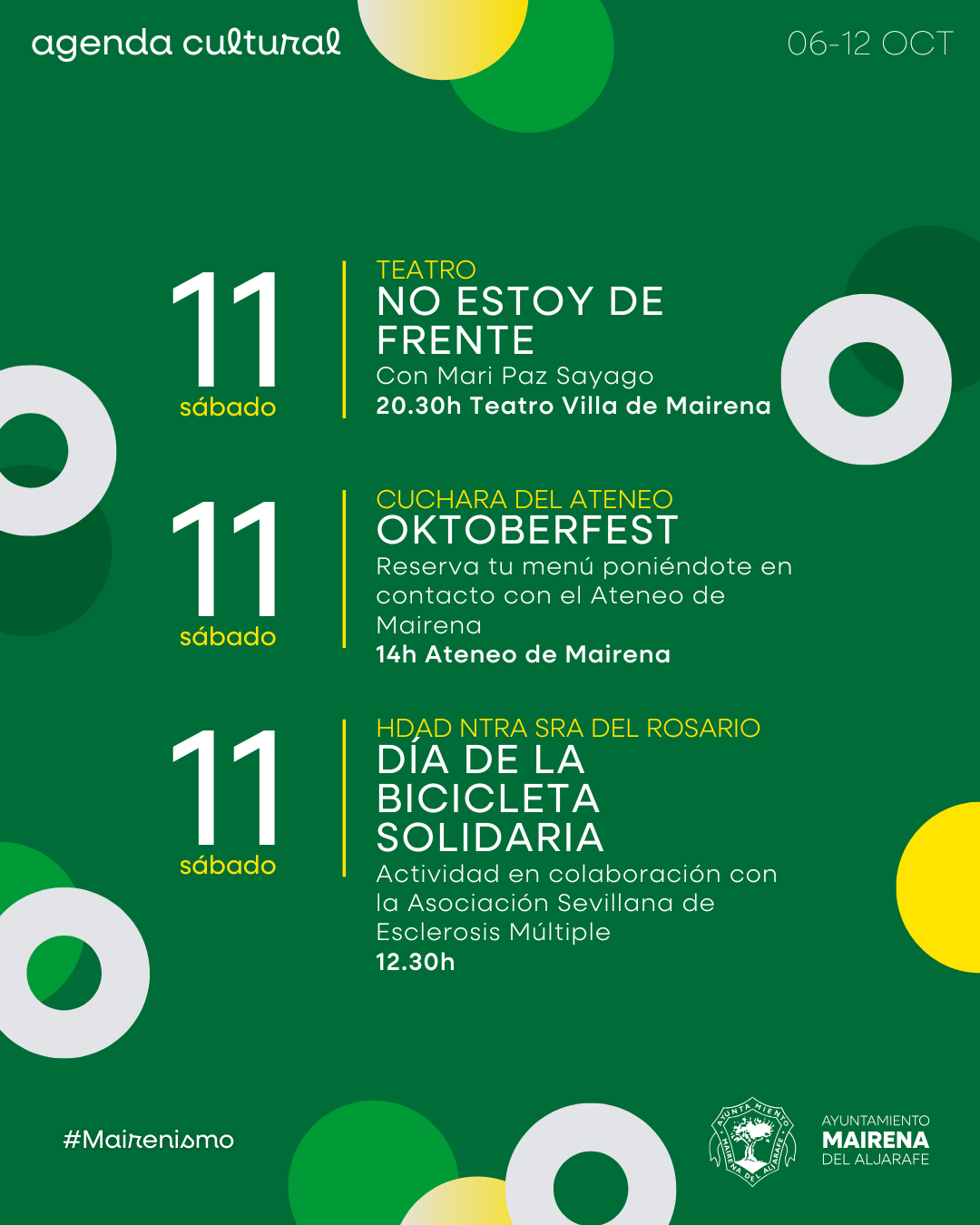 agenda cultural

06-12 OCT

11
sábado

TEATRO
NO ESTOY DE FRENTE
Con Mari Paz Sayago
20.30h Teatro Villa de Mairena

11
sábado

CUCHARA DEL ATENEO
OKTOBERFEST
Reserva tu menú poniéndote en contacto con el Ateneo de Mairena
14h Ateneo de Mairena

11
sábado

HDAD NTRA SRA DEL ROSARIO
DÍA DE LA BICICLETA SOLIDARIA
Actividad en colaboración con la Asociación Sevillana de Esclerosis Múltiple
12.30h

#Mairenismo

AYUNTAMIENTO
MAIRENA
DEL ALJARAFE